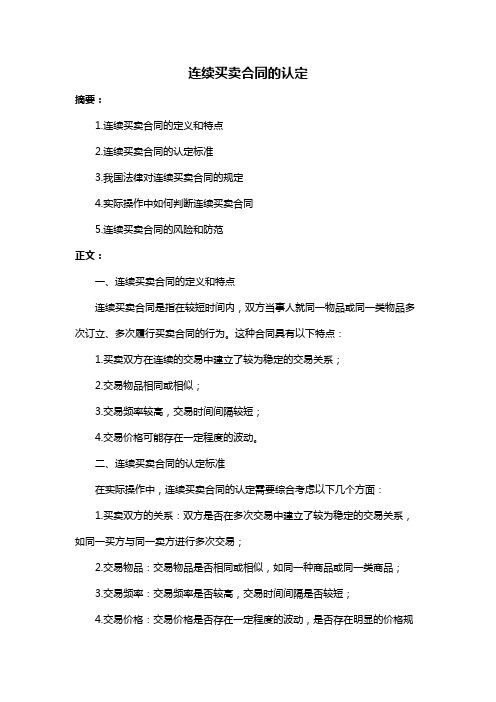 连续买卖合同的认定

摘要：

1.连续买卖合同的定义和特点

2.连续买卖合同的认定标准

3.我国法律对连续买卖合同的规定

4.实际操作中如何判断连续买卖合同

5.连续买卖合同的风险和防范

正文：

一、连续买卖合同的定义和特点

连续买卖合同是指在较短时间内，双方当事人就同一物品或同一类物品多次订立、多次履行买卖合同的行为。这种合同具有以下特点：

1.买卖双方在连续的交易中建立了较为稳定的交易关系；

2.交易物品相同或相似；

3.交易频率较高，交易时间间隔较短；

4.交易价格可能存在一定程度的波动。

二、连续买卖合同的认定标准

在实际操作中，连续买卖合同的认定需要综合考虑以下几个方面：

1.买卖双方的关系：双方是否在多次交易中建立了较为稳定的交易关系，如同一买方与同一卖方进行多次交易；

2.交易物品：交易物品是否相同或相似，如同一种商品或同一类商品；

3.交易频率：交易频率是否较高，交易时间间隔是否较短；

4.交易价格：交易价格是否存在一定程度的波动，是否存在明显的价格规